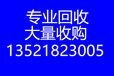 专业回收
大量收购
13521823005